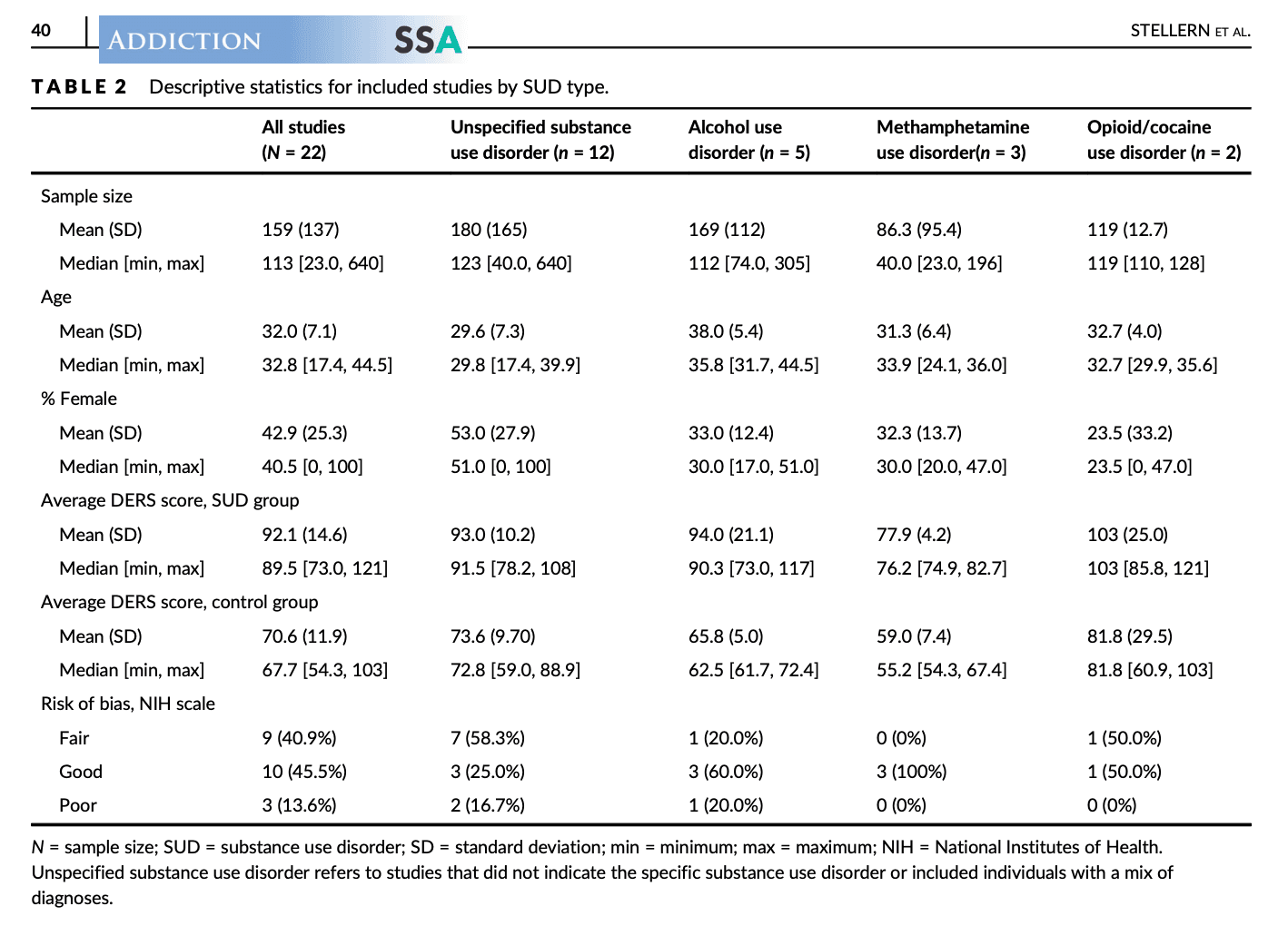 40 ADDICTION SSA STELLERN ET AL.

TABLE 2 Descriptive statistics for included studies by SUD type.

| | All studies (N = 22) | Unspecified substance use disorder (n = 12) | Alcohol use disorder (n = 5) | Methamphetamine use disorder(n = 3) | Opioid/cocaine use disorder (n = 2) |
|---|---|---|---|---|---|
| Sample size | | | | | |
| Mean (SD) | 159 (137) | 180 (165) | 169 (112) | 86.3 (95.4) | 119 (12.7) |
| Median [min, max] | 113 [23.0, 640] | 123 [40.0, 640] | 112 [74.0, 305] | 40.0 [23.0, 196] | 119 [110, 128] |
| Age | | | | | |
| Mean (SD) | 32.0 (7.1) | 29.6 (7.3) | 38.0 (5.4) | 31.3 (6.4) | 32.7 (4.0) |
| Median [min, max] | 32.8 [17.4, 44.5] | 29.8 [17.4, 39.9] | 35.8 [31.7, 44.5] | 33.9 [24.1, 36.0] | 32.7 [29.9, 35.6] |
| % Female | | | | | |
| Mean (SD) | 42.9 (25.3) | 53.0 (27.9) | 33.0 (12.4) | 32.3 (13.7) | 23.5 (33.2) |
| Median [min, max] | 40.5 [0, 100] | 51.0 [0, 100] | 30.0 [17.0, 51.0] | 30.0 [20.0, 47.0] | 23.5 [0, 47.0] |
| Average DERS score, SUD group | | | | | |
| Mean (SD) | 92.1 (14.6) | 93.0 (10.2) | 94.0 (21.1) | 77.9 (4.2) | 103 (25.0) |
| Median [min, max] | 89.5 [73.0, 121] | 91.5 [78.2, 108] | 90.3 [73.0, 117] | 76.2 [74.9, 82.7] | 103 [85.8, 121] |
| Average DERS score, control group | | | | | |
| Mean (SD) | 70.6 (11.9) | 73.6 (9.70) | 65.8 (5.0) | 59.0 (7.4) | 81.8 (29.5) |
| Median [min, max] | 67.7 [54.3, 103] | 72.8 [59.0, 88.9] | 62.5 [61.7, 72.4] | 55.2 [54.3, 67.4] | 81.8 [60.9, 103] |
| Risk of bias, NIH scale | | | | | |
| Fair | 9 (40.9%) | 7 (58.3%) | 1 (20.0%) | 0 (0%) | 1 (50.0%) |
| Good | 10 (45.5%) | 3 (25.0%) | 3 (60.0%) | 3 (100%) | 1 (50.0%) |
| Poor | 3 (13.6%) | 2 (16.7%) | 1 (20.0%) | 0 (0%) | 0 (0%) |

N = sample size; SUD = substance use disorder; SD = standard deviation; min = minimum; max = maximum; NIH = National Institutes of Health. Unspecified substance use disorder refers to studies that did not indicate the specific substance use disorder or included individuals with a mix of diagnoses.